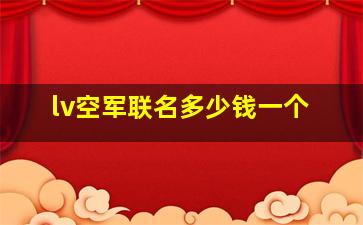 lv空军联名多少钱一个